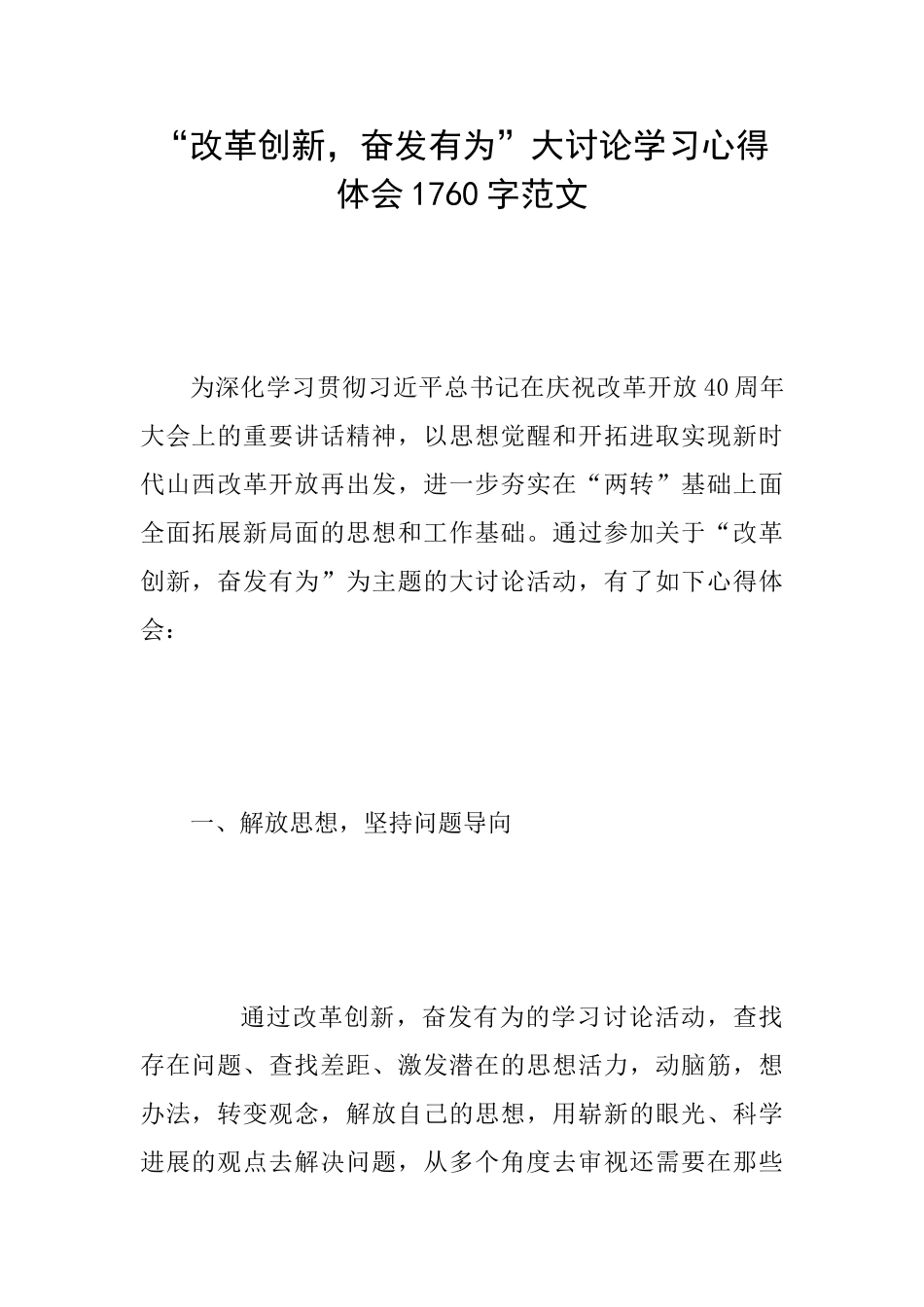 “改革创新，奋发有为”大讨论学习心得体会1760字范文

为深化学习贯彻习近平总书记在庆祝改革开放40周年大会上的重要讲话精神，以思想觉醒和开拓进取实现新时代山西改革开放再出发，进一步夯实在“两转”基础上面全面拓展新局面的思想和工作基础。通过参加关于“改革创新，奋发有为”为主题的大讨论活动，有了如下心得体会：

一、解放思想，坚持问题导向

通过改革创新，奋发有为的学习讨论活动，查找存在问题、查找差距、激发潜在的思想活力，动脑筋，想办法，转变观念，解放自己的思想，用崭新的眼光、科学进展的观点去解决问题，从多个角度去审视还需要在那些